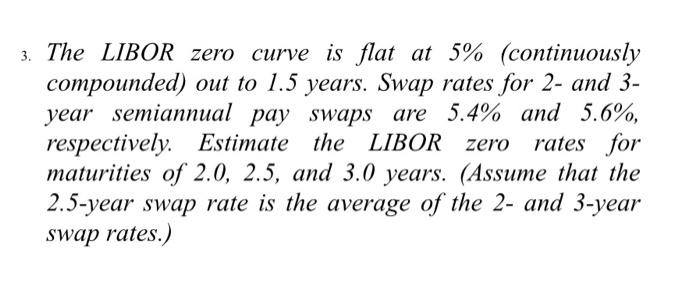 3. The LIBOR zero curve is flat at 5% (continuously compounded) out to 1.5 years. Swap rates for 2- and 3-year semiannual pay swaps are 5.4% and 5.6%, respectively. Estimate the LIBOR zero rates for maturities of 2.0, 2.5, and 3.0 years. (Assume that the 2.5-year swap rate is the average of the 2- and 3-year swap rates.)